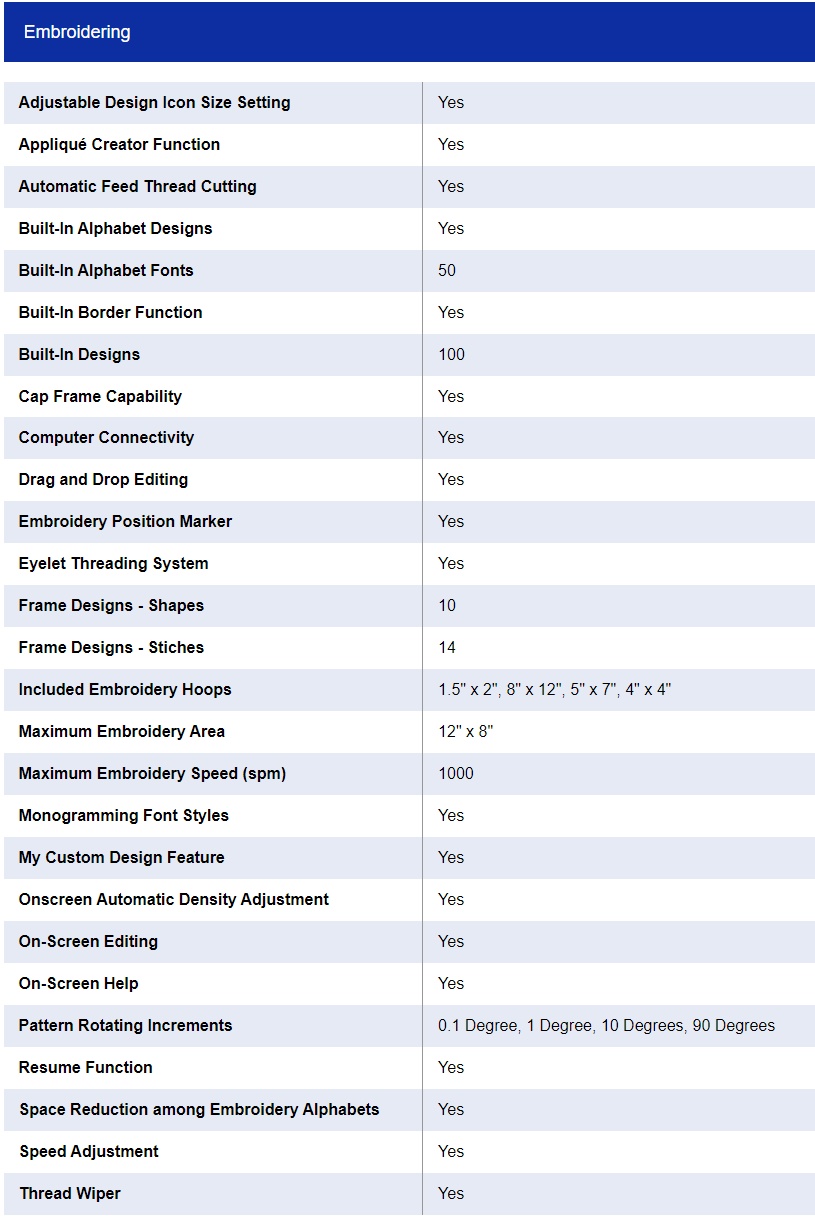 Embroidering

| | |
|---|---|
| Adjustable Design Icon Size Setting | Yes |
| Appliqué Creator Function | Yes |
| Automatic Feed Thread Cutting | Yes |
| Built-In Alphabet Designs | Yes |
| Built-In Alphabet Fonts | 50 |
| Built-In Border Function | Yes |
| Built-In Designs | 100 |
| Cap Frame Capability | Yes |
| Computer Connectivity | Yes |
| Drag and Drop Editing | Yes |
| Embroidery Position Marker | Yes |
| Eyelet Threading System | Yes |
| Frame Designs - Shapes | 10 |
| Frame Designs - Stiches | 14 |
| Included Embroidery Hoops | 1.5" x 2", 8" x 12", 5" x 7", 4" x 4" |
| Maximum Embroidery Area | 12" x 8" |
| Maximum Embroidery Speed (spm) | 1000 |
| Monogramming Font Styles | Yes |
| My Custom Design Feature | Yes |
| Onscreen Automatic Density Adjustment | Yes |
| On-Screen Editing | Yes |
| On-Screen Help | Yes |
| Pattern Rotating Increments | 0.1 Degree, 1 Degree, 10 Degrees, 90 Degrees |
| Resume Function | Yes |
| Space Reduction among Embroidery Alphabets | Yes |
| Speed Adjustment | Yes |
| Thread Wiper | Yes |